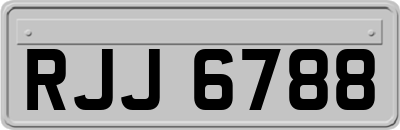 RJJ 6788